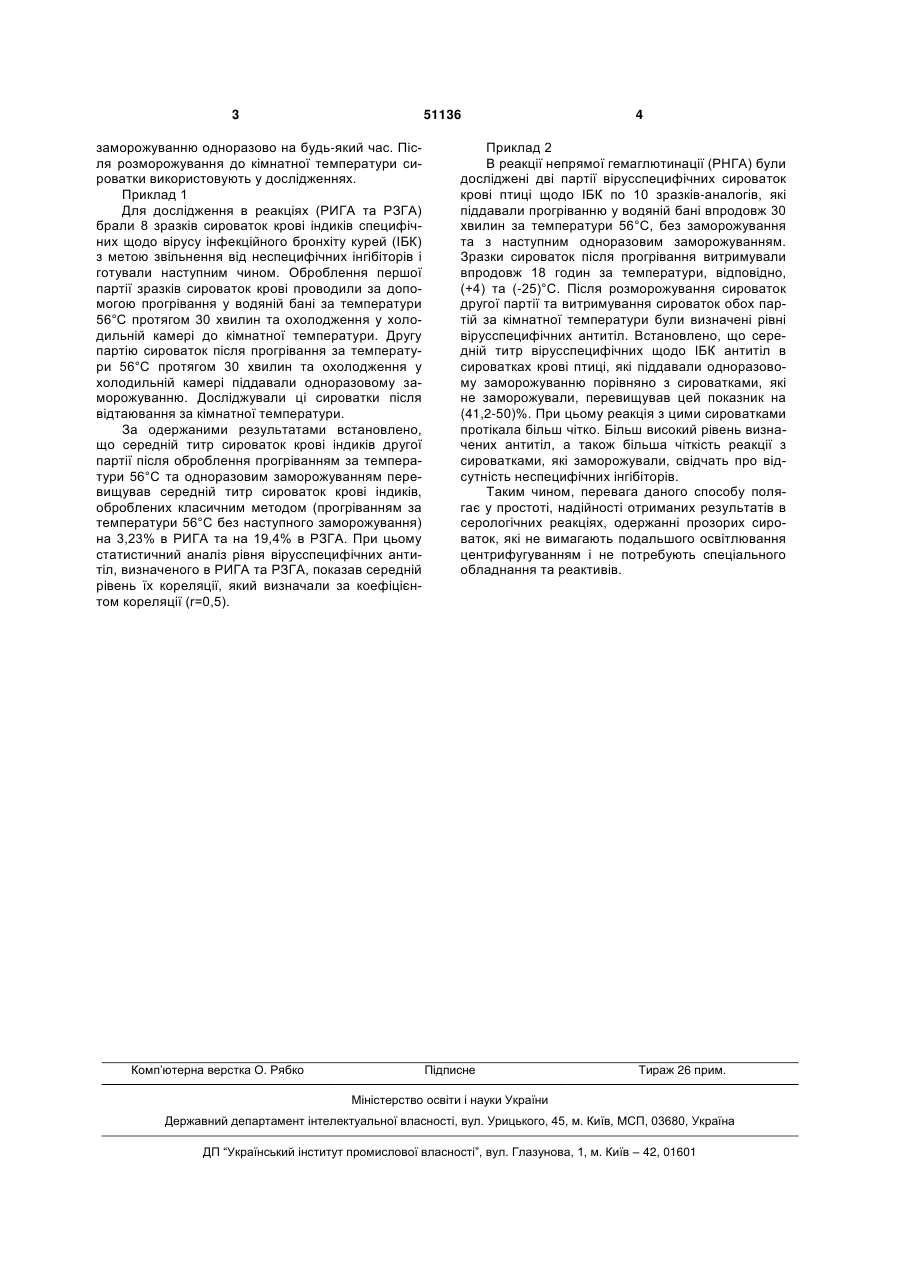 3

51136

4

заморожуванню одноразово на будь-який час. Після розморожування до кімнатної температури сироватки використовують у дослідженнях.

Приклад 1

Для дослідження в реакціях (РИГА та РЗГА) брали 8 зразків сироваток крові індиків специфічних щодо вірусу інфекційного бронхіту курей (ІБК) з метою звільнення від неспецифічних інгібіторів і готували наступним чином. Оброблення першої партії зразків сироваток крові проводили за допомогою прогрівання у водяній бані за температури 56°С протягом 30 хвилин та охолодження у холодильній камері до кімнатної температури. Другу партію сироваток після прогрівання за температури 56°С протягом 30 хвилин та охолодження у холодильній камері піддавали одноразовому заморожуванню. Досліджували ці сироватки після відтаювання за кімнатної температури.

За одержаними результатами встановлено, що середній титр сироваток крові індиків другої партії після оброблення прогріванням за температури 56°С та одноразовим заморожуванням перевищував середній титр сироваток крові індиків, оброблених класичним методом (прогріванням за температури 56°С без наступного заморожування) на 3,23% в РИГА та на 19,4% в РЗГА. При цьому статистичний аналіз рівня вірусспецифічних антитіл, визначеного в РИГА та РЗГА, показав середній рівень їх кореляції, який визначали за коефіцієнтом кореляції (r=0,5).

Приклад 2

В реакції непрямої гемаглютинації (РНГА) були досліджені дві партії вірусспецифічних сироваток крові птиці щодо ІБК по 10 зразків-аналогів, які піддавали прогріванню у водяній бані впродовж 30 хвилин за температури 56°С, без заморожування та з наступним одноразовим заморожуванням. Зразки сироваток після прогрівання витримували впродовж 18 годин за температури, відповідно, (+4) та (-25)°С. Після розморожування сироваток другої партії та витримування сироваток обох партій за кімнатної температури були визначені рівні вірусспецифічних антитіл. Встановлено, що середній титр вірусспецифічних щодо ІБК антитіл в сироватках крові птиці, які піддавали одноразовому заморожуванню порівняно з сироватками, які не заморожували, перевищував цей показник на (41,2-50)%. При цьому реакція з цими сироватками протікала більш чітко. Більш високий рівень визначених антитіл, а також більша чіткість реакції з сироватками, які заморожували, свідчать про відсутність неспецифічних інгібіторів.

Таким чином, перевага даного способу полягає у простоті, надійності отриманих результатів в серологічних реакціях, одержанні прозорих сироваток, які не вимагають подальшого освітлювання центрифугуванням і не потребують спеціального обладнання та реактивів.

Комп'ютерна верстка О. Рябко    Підписне    Тираж 26 прим.

Міністерство освіти і науки України

Державний департамент інтелектуальної власності, вул. Урицького, 45, м. Київ, МСП, 03680, Україна

ДП "Український інститут промислової власності", вул. Глазунова, 1, м. Київ – 42, 01601